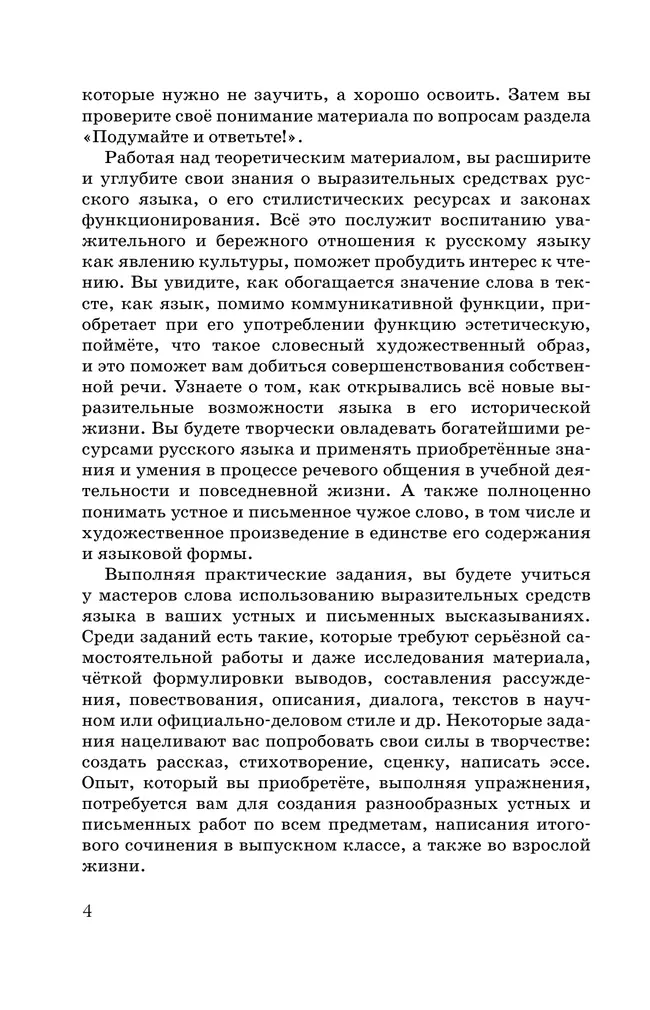 которые нужно не заучить, а хорошо освоить. Затем вы проверите своё понимание материала по вопросам раздела «Подумайте и ответьте!».

Работая над теоретическим материалом, вы расширите и углубите свои знания о выразительных средствах русского языка, о его стилистических ресурсах и законах функционирования. Всё это послужит воспитанию уважительного и бережного отношения к русскому языку как явлению культуры, поможет пробудить интерес к чтению. Вы увидите, как обогащается значение слова в тексте, как язык, помимо коммуникативной функции, приобретает при его употреблении функцию эстетическую, поймёте, что такое словесный художественный образ, и это поможет вам добиться совершенствования собственной речи. Узнаете о том, как открывались всё новые выразительные возможности языка в его исторической жизни. Вы будете творчески овладевать богатейшими ресурсами русского языка и применять приобретённые знания и умения в процессе речевого общения в учебной деятельности и повседневной жизни. А также полноценно понимать устное и письменное чужое слово, в том числе и художественное произведение в единстве его содержания и языковой формы.

Выполняя практические задания, вы будете учиться у мастеров слова использованию выразительных средств языка в ваших устных и письменных высказываниях. Среди заданий есть такие, которые требуют серьёзной самостоятельной работы и даже исследования материала, чёткой формулировки выводов, составления рассуждения, повествования, описания, диалога, текстов в научном или официально-деловом стиле и др. Некоторые задания нацеливают вас попробовать свои силы в творчестве: создать рассказ, стихотворение, сценку, написать эссе. Опыт, который вы приобретёте, выполняя упражнения, потребуется вам для создания разнообразных устных и письменных работ по всем предметам, написания итогового сочинения в выпускном классе, а также во взрослой жизни.

4